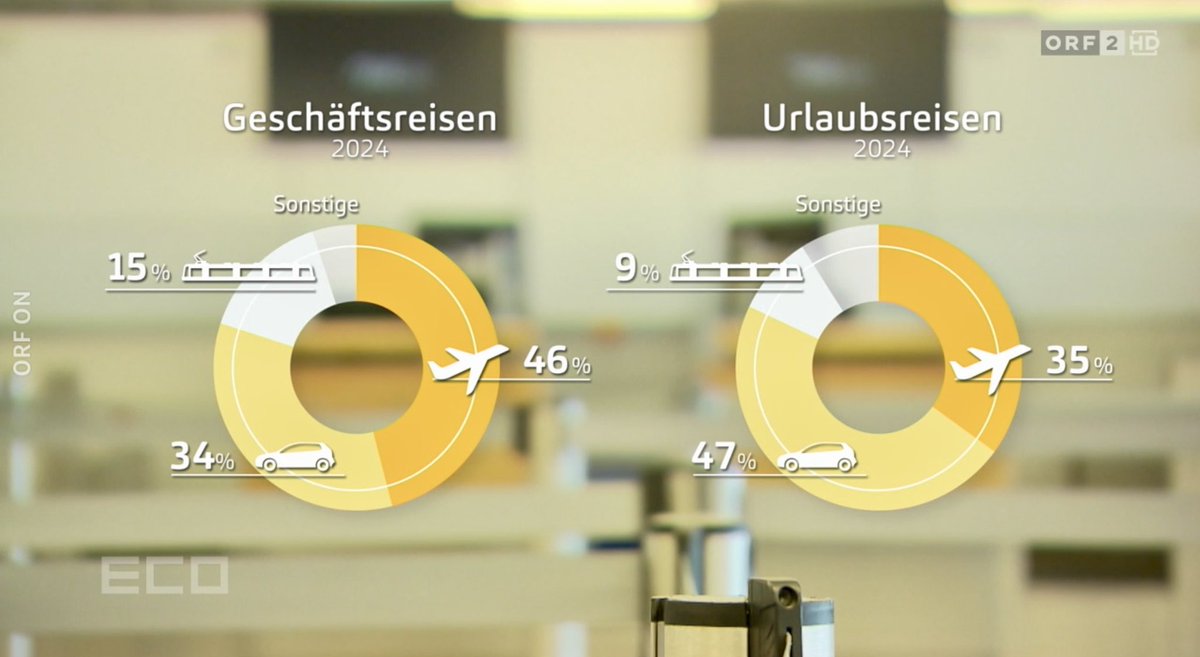 ORF 2 HD

ORF ON

Geschäftsreisen
2024

Sonstige

15%

46%

34%

Urlaubsreisen
2024

Sonstige

9%

35%

47%

ECO